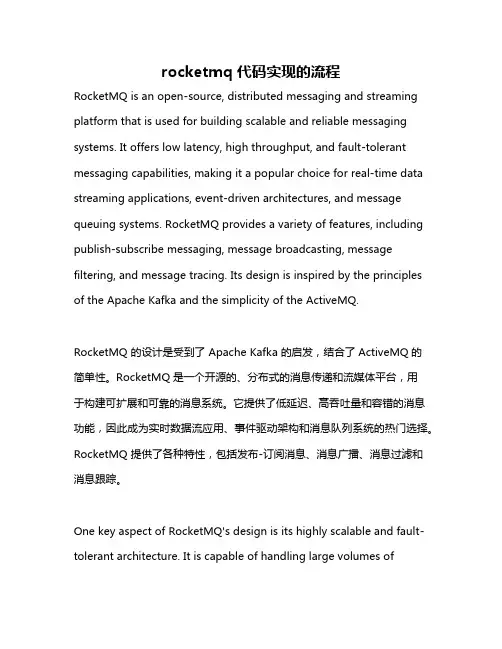 rocketmq 代码实现的流程

RocketMQ is an open-source, distributed messaging and streaming platform that is used for building scalable and reliable messaging systems. It offers low latency, high throughput, and fault-tolerant messaging capabilities, making it a popular choice for real-time data streaming applications, event-driven architectures, and message queuing systems. RocketMQ provides a variety of features, including publish-subscribe messaging, message broadcasting, message filtering, and message tracing. Its design is inspired by the principles of the Apache Kafka and the simplicity of the ActiveMQ.

RocketMQ 的设计是受到了 Apache Kafka 的启发，结合了 ActiveMQ 的简单性。RocketMQ 是一个开源的、分布式的消息传递和流媒体平台，用于构建可扩展和可靠的消息系统。它提供了低延迟、高吞吐量和容错的消息功能，因此成为实时数据流应用、事件驱动架构和消息队列系统的热门选择。RocketMQ 提供了各种特性，包括发布-订阅消息、消息广播、消息过滤和消息跟踪。

One key aspect of RocketMQ's design is its highly scalable and fault-tolerant architecture. It is capable of handling large volumes of